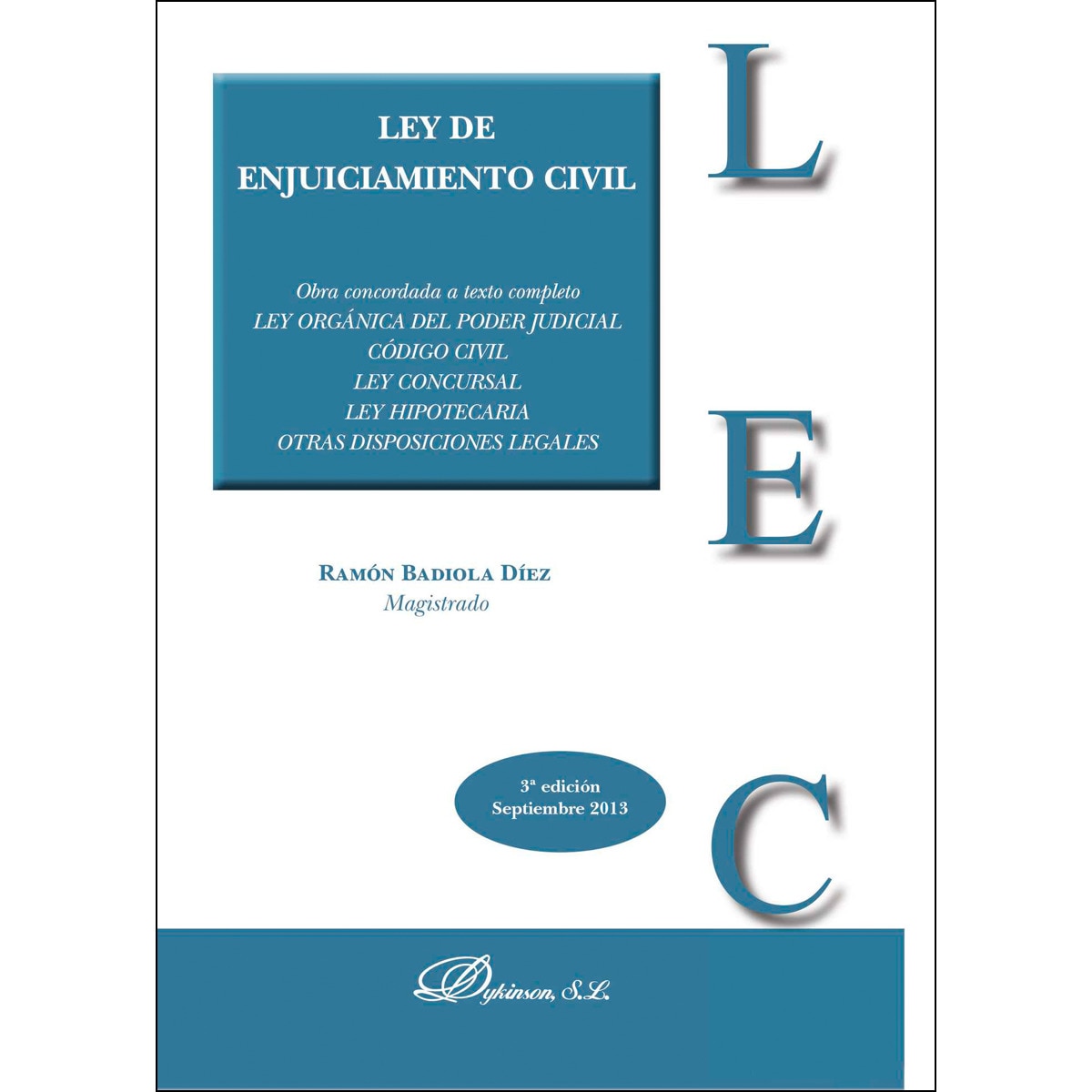 LEY DE
ENJUICIAMIENTO CIVIL

Obra concordada a texto completo
LEY ORGÁNICA DEL PODER JUDICIAL
CÓDIGO CIVIL
LEY CONCURSAL
LEY HIPOTECARIA
OTRAS DISPOSICIONES LEGALES

L

E

RAMÓN BADIOLA DÍEZ
Magistrado

3ª edición
Septiembre 2013

C

Dykinson, S.L.